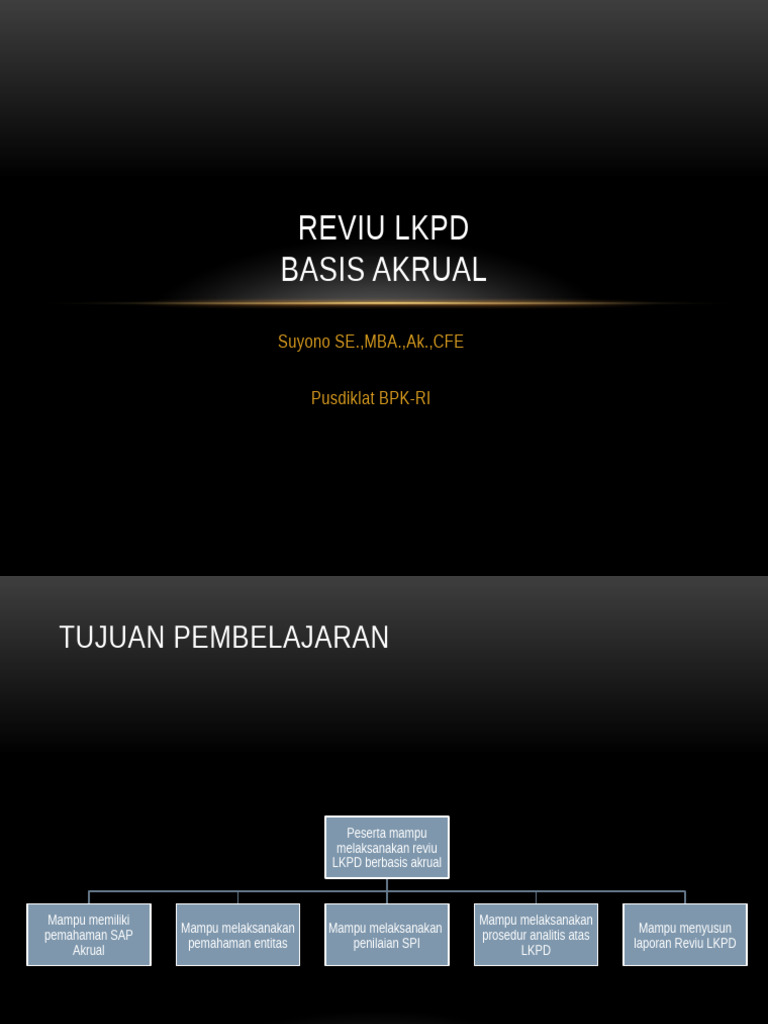 REVIU LKPD
BASIS AKRUAL

Suyono SE.,MBA.,Ak.,CFE

Pusdiklat BPK-RI

TUJUAN PEMBELAJARAN

Peserta mampu melaksanakan reviu LKPD berbasis akrual

Mampu memiliki pemahaman SAP Akrual

Mampu melaksanakan pemahaman entitas

Mampu melaksanakan penilaian SPI

Mampu melaksanakan prosedur analitis atas LKPD

Mampu menyusun laporan Reviu LKPD